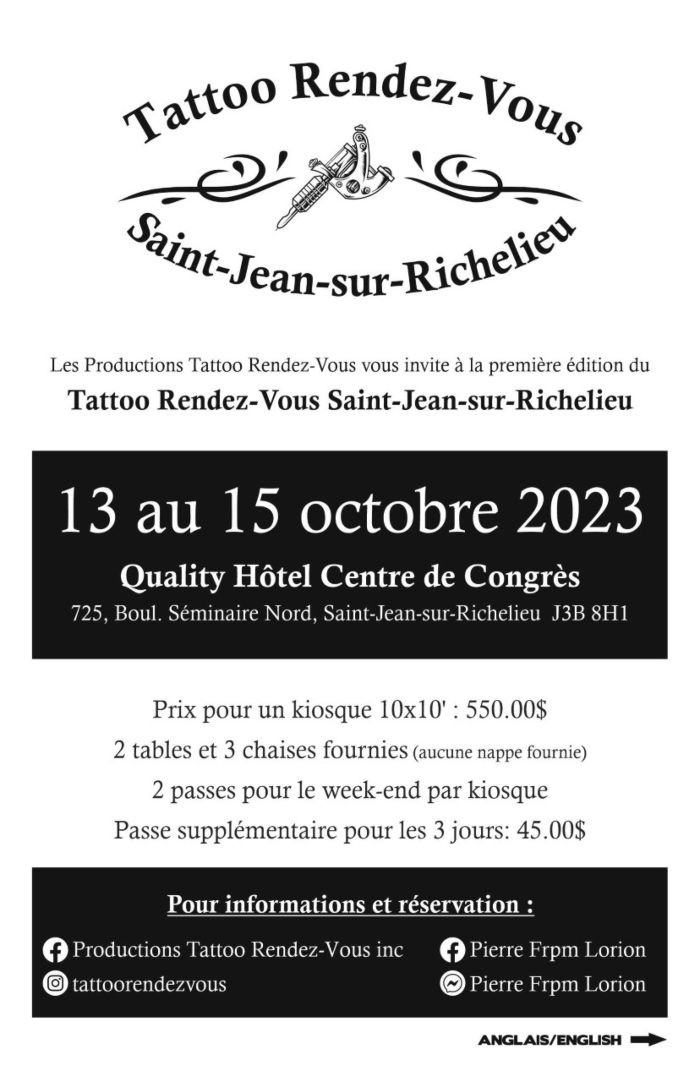 Tattoo Rendez-Vous

Saint-Jean-sur-Richelieu

Les Productions Tattoo Rendez-Vous vous invite à la première édition du

Tattoo Rendez-Vous Saint-Jean-sur-Richelieu

13 au 15 octobre 2023

Quality Hôtel Centre de Congrès

725, Boul. Séminaire Nord, Saint-Jean-sur-Richelieu J3B 8H1

Prix pour un kiosque 10x10' : 550.00$

2 tables et 3 chaises fournies (aucune nappe fournie)

2 passes pour le week-end par kiosque

Passe supplémentaire pour les 3 jours: 45.00$

Pour informations et réservation :

Productions Tattoo Rendez-Vous inc

tattoorendezvous

Pierre Frpm Lorion

Pierre Frpm Lorion

ANGLAIS/ENGLISH